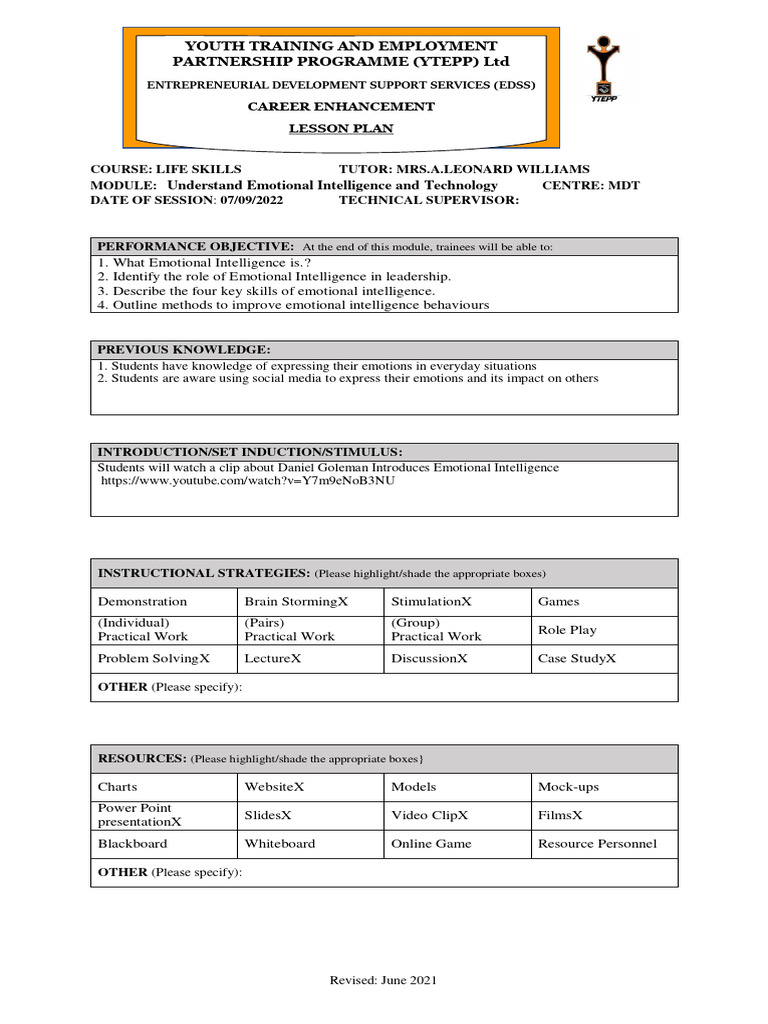 YOUTH TRAINING AND EMPLOYMENT PARTNERSHIP PROGRAMME (YTEPP) Ltd

ENTREPRENEURIAL DEVELOPMENT SUPPORT SERVICES (EDSS)

CAREER ENHANCEMENT

LESSON PLAN

YTEPP

COURSE: LIFE SKILLS TUTOR: MRS.A.LEONARD WILLIAMS
MODULE: Understand Emotional Intelligence and Technology CENTRE: MDT
DATE OF SESSION: 07/09/2022 TECHNICAL SUPERVISOR:

PERFORMANCE OBJECTIVE: At the end of this module, trainees will be able to:
1. What Emotional Intelligence is.?
2. Identify the role of Emotional Intelligence in leadership.
3. Describe the four key skills of emotional intelligence.
4. Outline methods to improve emotional intelligence behaviours

PREVIOUS KNOWLEDGE:
1. Students have knowledge of expressing their emotions in everyday situations
2. Students are aware using social media to express their emotions and its impact on others

INTRODUCTION/SET INDUCTION/STIMULUS:
Students will watch a clip about Daniel Goleman Introduces Emotional Intelligence
https://www.youtube.com/watch?v=Y7m9eNoB3NU

INSTRUCTIONAL STRATEGIES: (Please highlight/shade the appropriate boxes)

| Demonstration | Brain StormingX | StimulationX | Games |
|---|---|---|---|
| (Individual) Practical Work | (Pairs) Practical Work | (Group) Practical Work | Role Play |
| Problem SolvingX | LectureX | DiscussionX | Case StudyX |

OTHER (Please specify):

RESOURCES: (Please highlight/shade the appropriate boxes}

| Charts | WebsiteX | Models | Mock-ups |
|---|---|---|---|
| Power Point presentationX | SlidesX | Video ClipX | FilmsX |
| Blackboard | Whiteboard | Online Game | Resource Personnel |

OTHER (Please specify):

Revised: June 2021